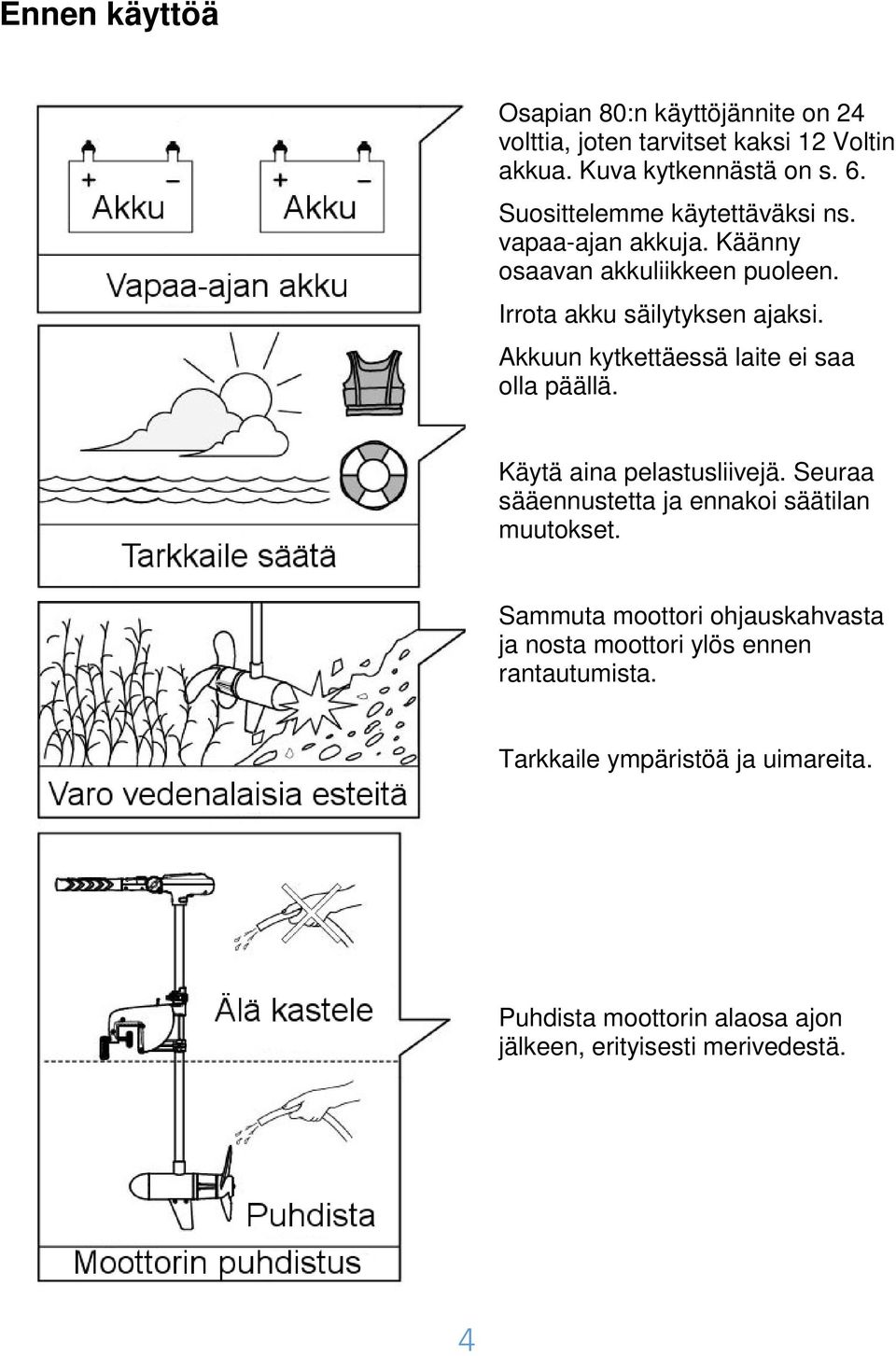 Ennen käyttöä

+ −
Akku

+ −
Akku

Vapaa-ajan akku

Osapian 80:n käyttöjännite on 24 volttia, joten tarvitset kaksi 12 Voltin akkua. Kuva kytkennästä on s. 6.

Suosittelemme käytettäväksi ns. vapaa-ajan akkuja. Käänny osaavan akkuliikkeen puoleen.

Irrota akku säilytyksen ajaksi.

Akkuun kytkettäessä laite ei saa olla päällä.

Tarkkaile säätä

Käytä aina pelastusliivejä. Seuraa sääennustetta ja ennakoi säätilan muutokset.

Varo vedenalaisia esteitä

Sammuta moottori ohjauskahvasta ja nosta moottori ylös ennen rantautumista.

Tarkkaile ympäristöä ja uimareita.

Älä kastele

Puhdista

Moottorin puhdistus

Puhdista moottorin alaosa ajon jälkeen, erityisesti merivedestä.

4